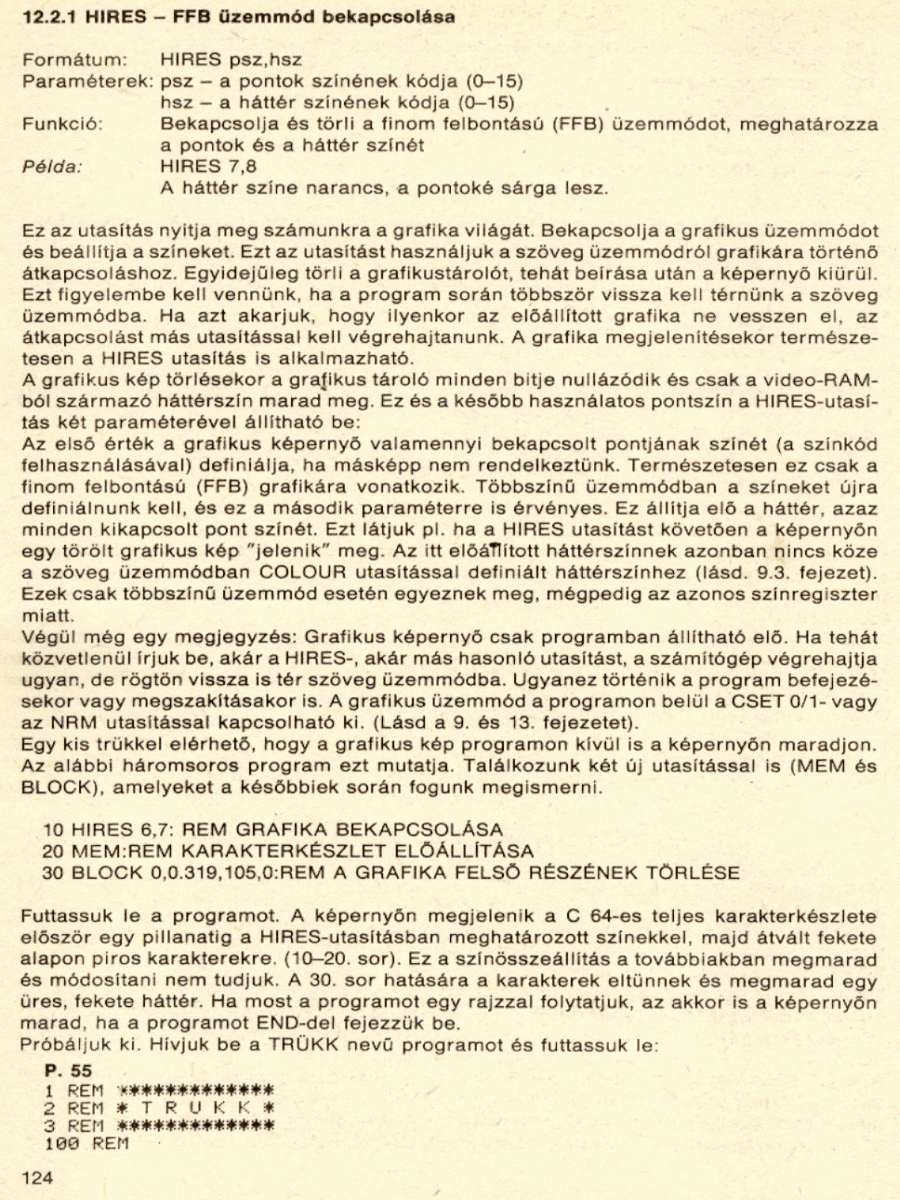 12.2.1 HIRES – FFB üzemmód bekapcsolása

Formátum: HIRES psz,hsz
Paraméterek: psz – a pontok színének kódja (0–15)
hsz – a háttér színének kódja (0–15)
Funkció: Bekapcsolja és törli a finom felbontású (FFB) üzemmódot, meghatározza a pontok és a háttér színét
Példa: HIRES 7,8
A háttér színe narancs, a pontoké sárga lesz.

Ez az utasítás nyitja meg számunkra a grafika világát. Bekapcsolja a grafikus üzemmódot és beállítja a színeket. Ezt az utasítást használjuk a szöveg üzemmódról grafikára történő átkapcsoláshoz. Egyidejűleg törli a grafikustárolót, tehát beírása után a képernyő kiürül. Ezt figyelembe kell vennünk, ha a program során többször vissza kell térnünk a szöveg üzemmódba. Ha azt akarjuk, hogy ilyenkor az előállított grafika ne vesszen el, az átkapcsolást más utasítással kell végrehajtanunk. A grafika megjelenítésekor természetesen a HIRES utasítás is alkalmazható.
A grafikus kép törlésekor a grafikus tároló minden bitje nullázódik és csak a video-RAM-ból származó háttérszín marad meg. Ez és a később használatos pontszín a HIRES-utasítás két paraméterével állítható be:
Az első érték a grafikus képernyő valamennyi bekapcsolt pontjának színét (a színkód felhasználásával) definiálja, ha másképp nem rendelkeztünk. Természetesen ez csak a finom felbontású (FFB) grafikára vonatkozik. Többszínű üzemmódban a színeket újra definiálnunk kell, és ez a második paraméterre is érvényes. Ez állítja elő a háttér, azaz minden kikapcsolt pont színét. Ezt látjuk pl. ha a HIRES utasítást követően a képernyőn egy törölt grafikus kép "jelenik" meg. Az itt előállított háttérszínnek azonban nincs köze a szöveg üzemmódban COLOUR utasítással definiált háttérszínhez (lásd. 9.3. fejezet). Ezek csak többszínű üzemmód esetén egyeznek meg, mégpedig az azonos színregiszter miatt.
Végül még egy megjegyzés: Grafikus képernyő csak programban állítható elő. Ha tehát közvetlenül írjuk be, akár a HIRES-, akár más hasonló utasítást, a számítógép végrehajtja ugyan, de rögtön vissza is tér szöveg üzemmódba. Ugyanez történik a program befejezésekor vagy megszakításakor is. A grafikus üzemmód a programon belül a CSET 0/1- vagy az NRM utasítással kapcsolható ki. (Lásd a 9. és 13. fejezetet).
Egy kis trükkel elérhető, hogy a grafikus kép programon kívül is a képernyőn maradjon. Az alábbi háromsoros program ezt mutatja. Találkozunk két új utasítással is (MEM és BLOCK), amelyeket a későbbiek során fogunk megismerni.

10 HIRES 6,7: REM GRAFIKA BEKAPCSOLÁSA
20 MEM:REM KARAKTERKÉSZLET ELŐÁLLÍTÁSA
30 BLOCK 0,0.319,105,0:REM A GRAFIKA FELSŐ RÉSZÉNEK TÖRLÉSE

Futtassuk le a programot. A képernyőn megjelenik a C 64-es teljes karakterkészlete először egy pillanatig a HIRES-utasításban meghatározott színekkel, majd átvált fekete alapon piros karakterekre. (10–20. sor). Ez a színösszeállítás a továbbiakban megmarad és módosítani nem tudjuk. A 30. sor hatására a karakterek eltűnnek és megmarad egy üres, fekete háttér. Ha most a programot egy rajzzal folytatjuk, az akkor is a képernyőn marad, ha a programot END-del fejezzük be.
Próbáljuk ki. Hívjuk be a TRÜKK nevű programot és futtassuk le:
P. 55
1 REM ************
2 REM * T R U K K *
3 REM ************
100 REM

124